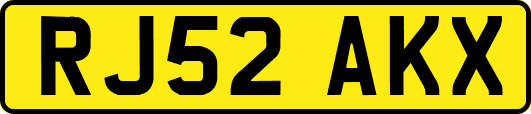 RJ52 AKX